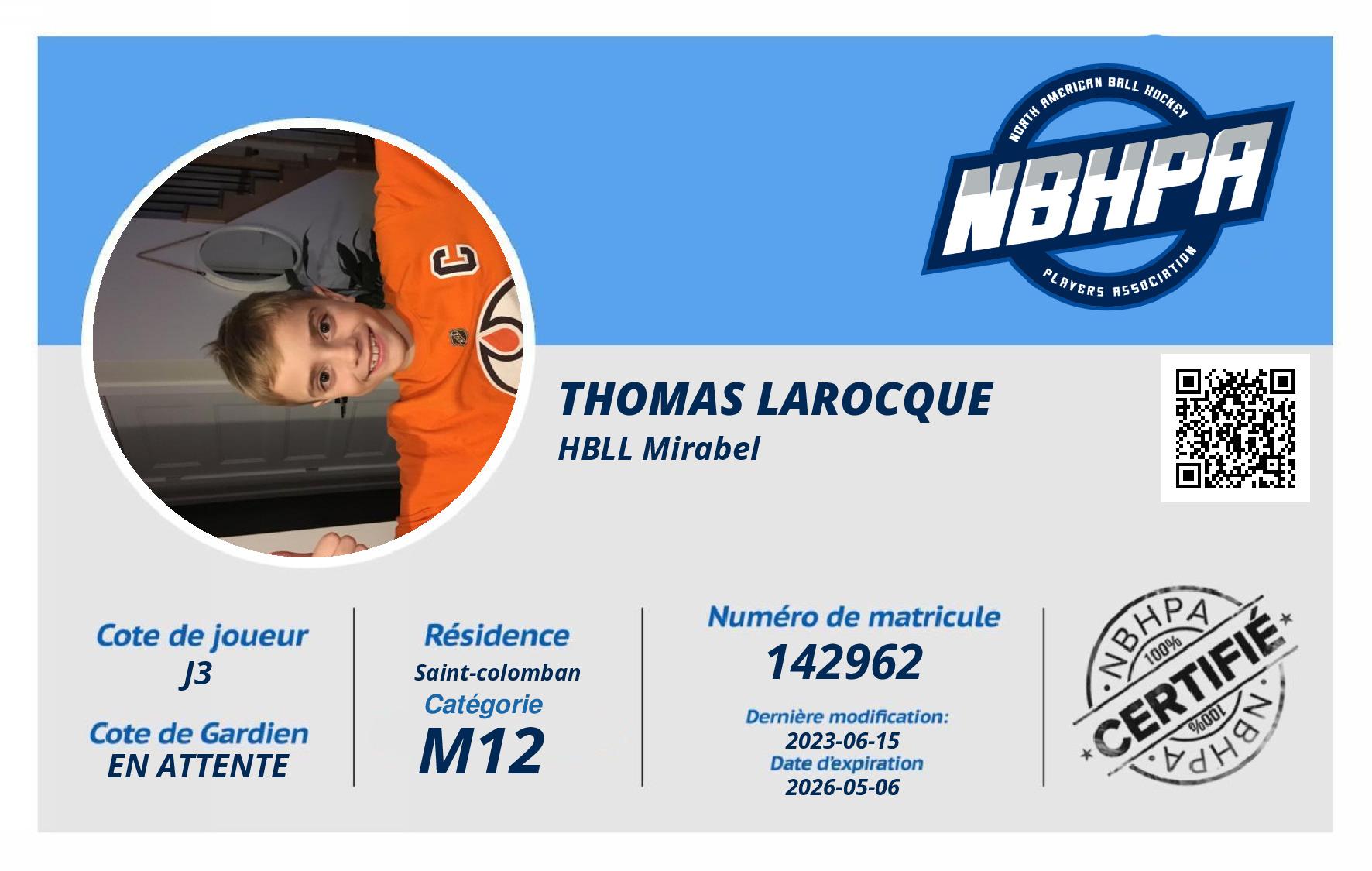 NORTH AMERICAN BALL HOCKEY
NBHPA
PLAYERS ASSOCIATION

THOMAS LAROCQUE
HBLL Mirabel

Cote de joueur
J3

Cote de Gardien
EN ATTENTE

Résidence
Saint-colomban
Catégorie
M12

Numéro de matricule
142962

Dernière modification:
2023-06-15
Date d'expiration
2026-05-06

NBHPA
100%
CERTIFIÉ
100%
NBHPA